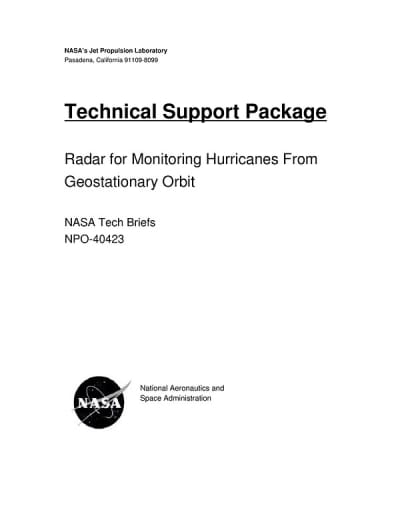 NASA's Jet Propulsion Laboratory
Pasadena, California 91109-8099

Technical Support Package

Radar for Monitoring Hurricanes From Geostationary Orbit

NASA Tech Briefs
NPO-40423

NASA

National Aeronautics and
Space Administration